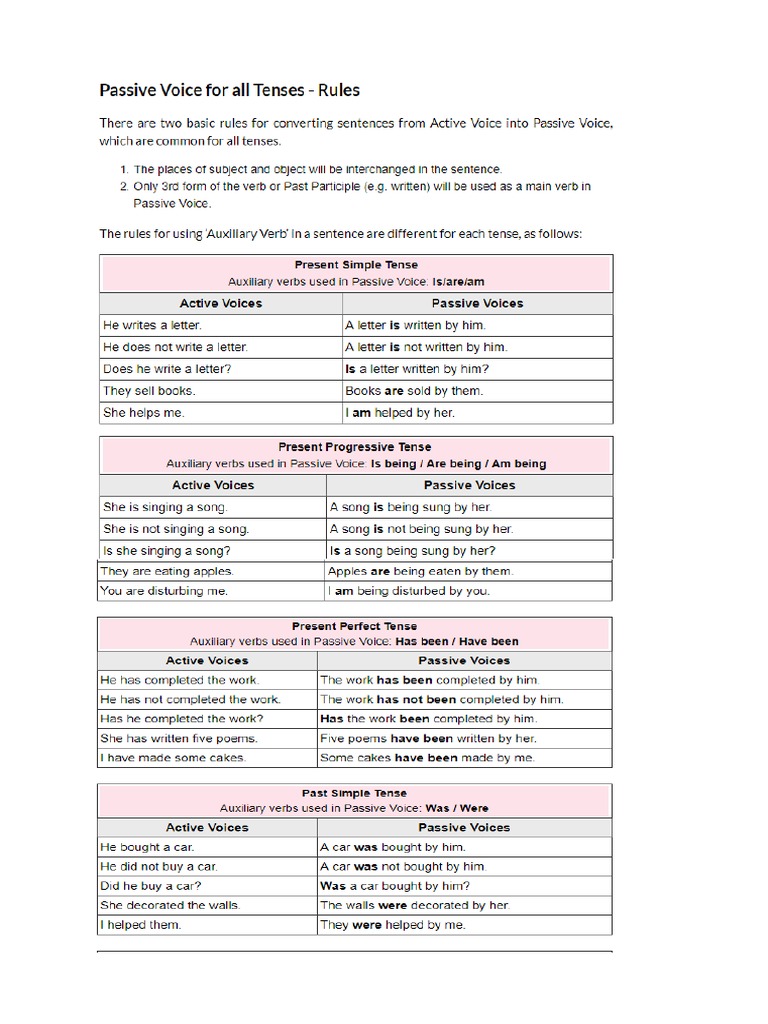 Passive Voice for all Tenses - Rules

There are two basic rules for converting sentences from Active Voice into Passive Voice, which are common for all tenses.

1. The places of subject and object will be interchanged in the sentence.
2. Only 3rd form of the verb or Past Participle (e.g. written) will be used as a main verb in Passive Voice.

The rules for using 'Auxiliary Verb' in a sentence are different for each tense, as follows:

Present Simple Tense
Auxiliary verbs used in Passive Voice: Is/are/am

| Active Voices | Passive Voices |
|---|---|
| He writes a letter. | A letter is written by him. |
| He does not write a letter. | A letter is not written by him. |
| Does he write a letter? | Is a letter written by him? |
| They sell books. | Books are sold by them. |
| She helps me. | I am helped by her. |

Present Progressive Tense
Auxiliary verbs used in Passive Voice: Is being / Are being / Am being

| Active Voices | Passive Voices |
|---|---|
| She is singing a song. | A song is being sung by her. |
| She is not singing a song. | A song is not being sung by her. |
| Is she singing a song? | Is a song being sung by her? |
| They are eating apples. | Apples are being eaten by them. |
| You are disturbing me. | I am being disturbed by you. |

Present Perfect Tense
Auxiliary verbs used in Passive Voice: Has been / Have been

| Active Voices | Passive Voices |
|---|---|
| He has completed the work. | The work has been completed by him. |
| He has not completed the work. | The work has not been completed by him. |
| Has he completed the work? | Has the work been completed by him. |
| She has written five poems. | Five poems have been written by her. |
| I have made some cakes. | Some cakes have been made by me. |

Past Simple Tense
Auxiliary verbs used in Passive Voice: Was / Were

| Active Voices | Passive Voices |
|---|---|
| He bought a car. | A car was bought by him. |
| He did not buy a car. | A car was not bought by him. |
| Did he buy a car? | Was a car bought by him? |
| She decorated the walls. | The walls were decorated by her. |
| I helped them. | They were helped by me. |